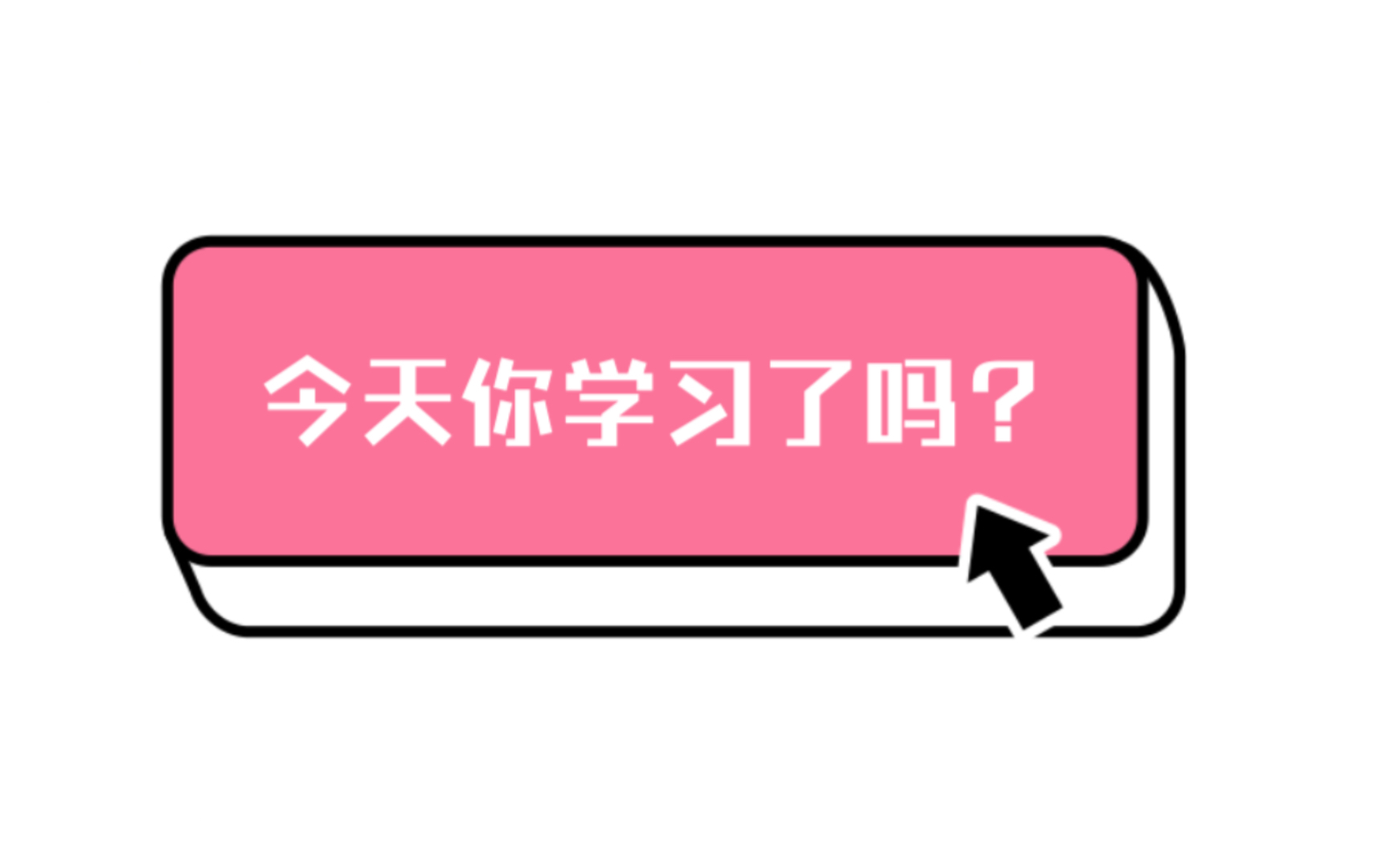 今天你学习了吗？